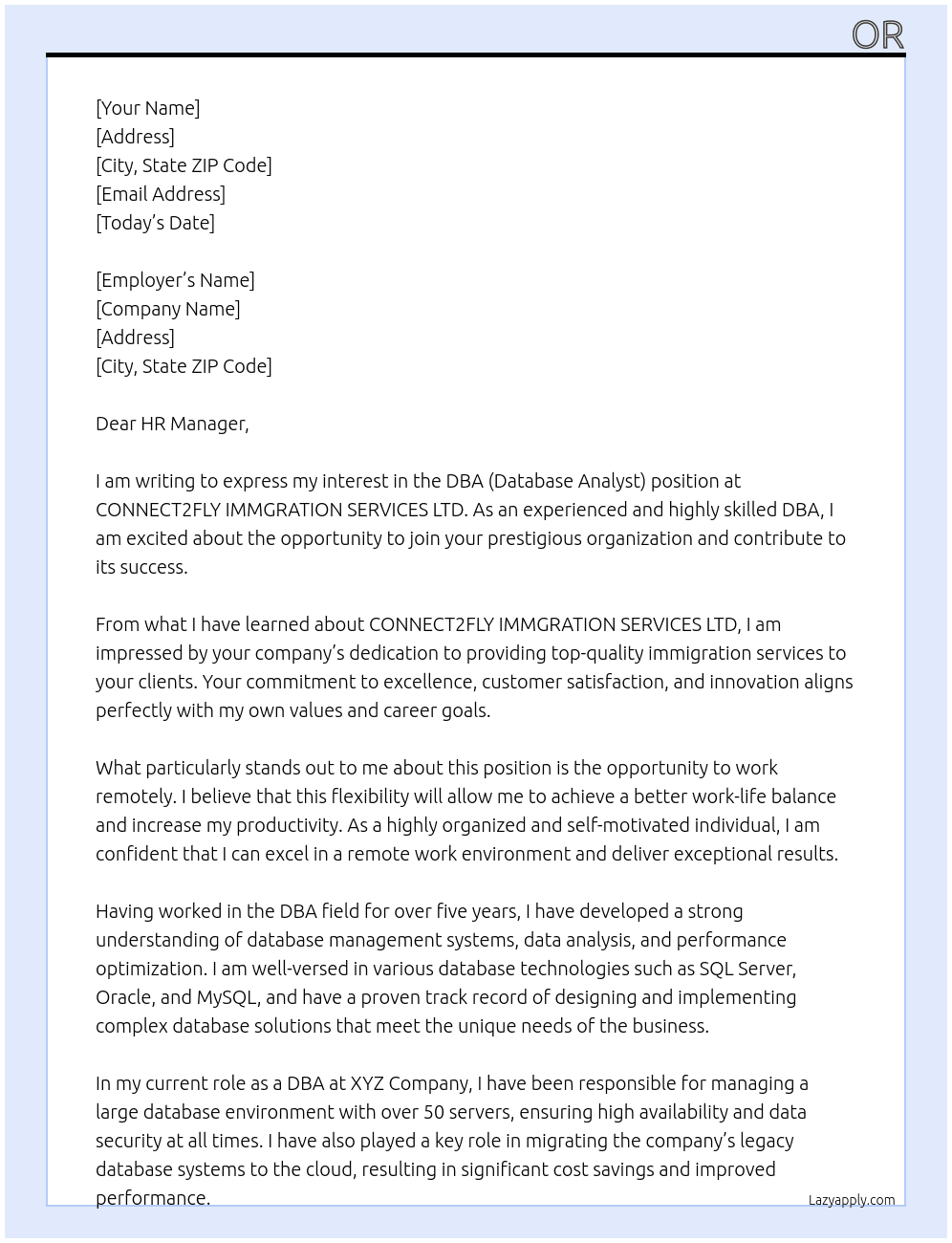 OR

[Your Name]
[Address]
[City, State ZIP Code]
[Email Address]
[Today's Date]

[Employer's Name]
[Company Name]
[Address]
[City, State ZIP Code]

Dear HR Manager,

I am writing to express my interest in the DBA (Database Analyst) position at CONNECT2FLY IMMGRATION SERVICES LTD. As an experienced and highly skilled DBA, I am excited about the opportunity to join your prestigious organization and contribute to its success.

From what I have learned about CONNECT2FLY IMMGRATION SERVICES LTD, I am impressed by your company's dedication to providing top-quality immigration services to your clients. Your commitment to excellence, customer satisfaction, and innovation aligns perfectly with my own values and career goals.

What particularly stands out to me about this position is the opportunity to work remotely. I believe that this flexibility will allow me to achieve a better work-life balance and increase my productivity. As a highly organized and self-motivated individual, I am confident that I can excel in a remote work environment and deliver exceptional results.

Having worked in the DBA field for over five years, I have developed a strong understanding of database management systems, data analysis, and performance optimization. I am well-versed in various database technologies such as SQL Server, Oracle, and MySQL, and have a proven track record of designing and implementing complex database solutions that meet the unique needs of the business.

In my current role as a DBA at XYZ Company, I have been responsible for managing a large database environment with over 50 servers, ensuring high availability and data security at all times. I have also played a key role in migrating the company's legacy database systems to the cloud, resulting in significant cost savings and improved performance.

Lazyapply.com